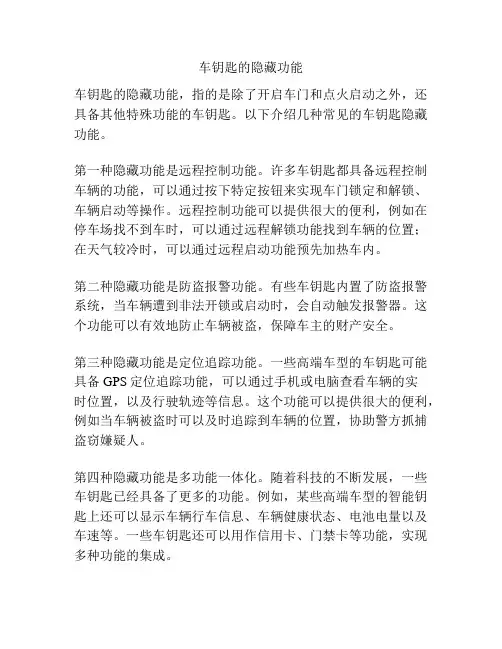 车钥匙的隐藏功能

车钥匙的隐藏功能，指的是除了开启车门和点火启动之外，还具备其他特殊功能的车钥匙。以下介绍几种常见的车钥匙隐藏功能。

第一种隐藏功能是远程控制功能。许多车钥匙都具备远程控制车辆的功能，可以通过按下特定按钮来实现车门锁定和解锁、车辆启动等操作。远程控制功能可以提供很大的便利，例如在停车场找不到车时，可以通过远程解锁功能找到车辆的位置；在天气较冷时，可以通过远程启动功能预先加热车内。

第二种隐藏功能是防盗报警功能。有些车钥匙内置了防盗报警系统，当车辆遭到非法开锁或启动时，会自动触发报警器。这个功能可以有效地防止车辆被盗，保障车主的财产安全。

第三种隐藏功能是定位追踪功能。一些高端车型的车钥匙可能具备 GPS 定位追踪功能，可以通过手机或电脑查看车辆的实时位置，以及行驶轨迹等信息。这个功能可以提供很大的便利，例如当车辆被盗时可以及时追踪到车辆的位置，协助警方抓捕盗窃嫌疑人。

第四种隐藏功能是多功能一体化。随着科技的不断发展，一些车钥匙已经具备了更多的功能。例如，某些高端车型的智能钥匙上还可以显示车辆行车信息、车辆健康状态、电池电量以及车速等。一些车钥匙还可以用作信用卡、门禁卡等功能，实现多种功能的集成。